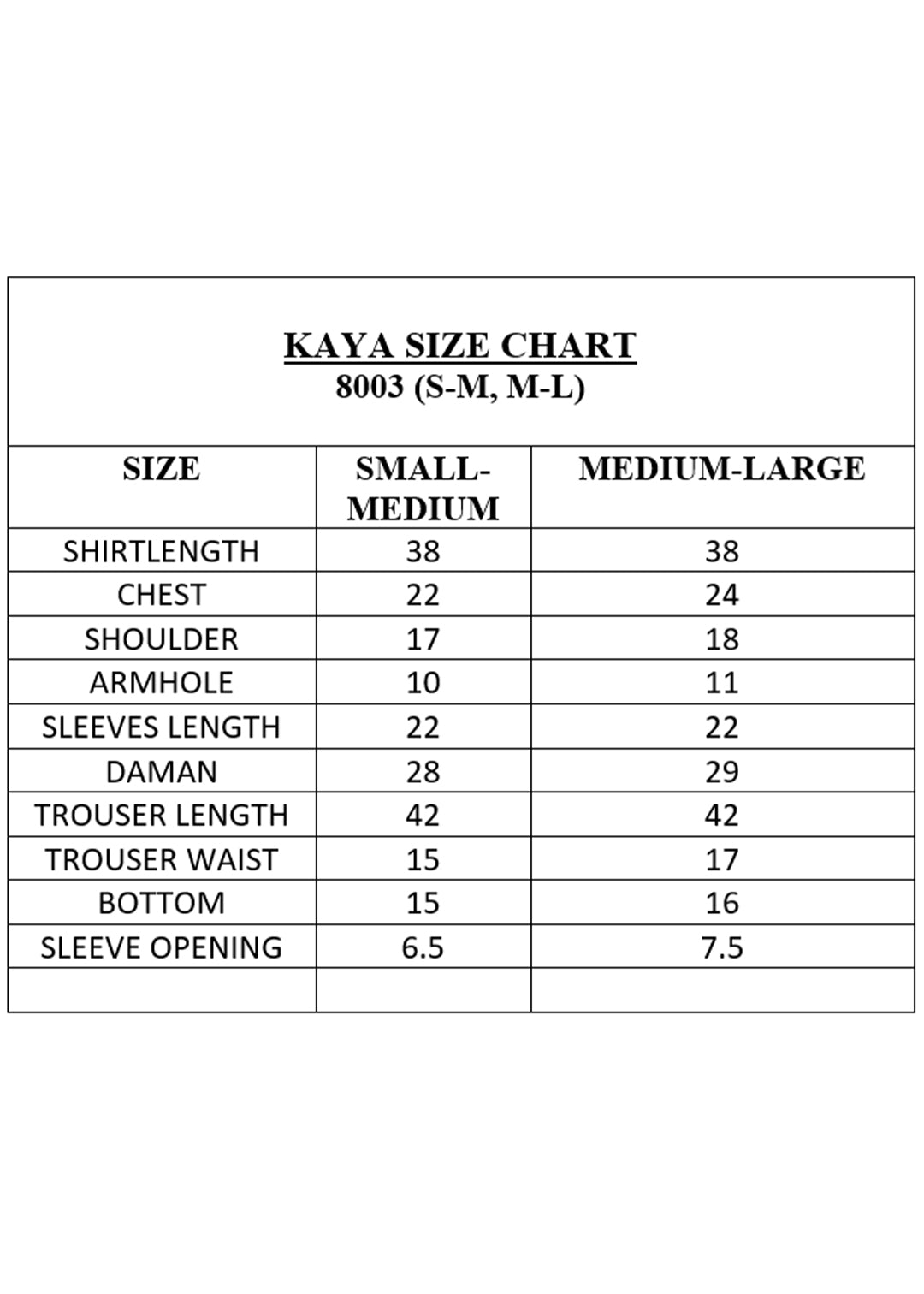 KAYA SIZE CHART
8003 (S-M, M-L)

| SIZE | SMALL-MEDIUM | MEDIUM-LARGE |
|---|---|---|
| SHIRTLENGTH | 38 | 38 |
| CHEST | 22 | 24 |
| SHOULDER | 17 | 18 |
| ARMHOLE | 10 | 11 |
| SLEEVES LENGTH | 22 | 22 |
| DAMAN | 28 | 29 |
| TROUSER LENGTH | 42 | 42 |
| TROUSER WAIST | 15 | 17 |
| BOTTOM | 15 | 16 |
| SLEEVE OPENING | 6.5 | 7.5 |
| | | |